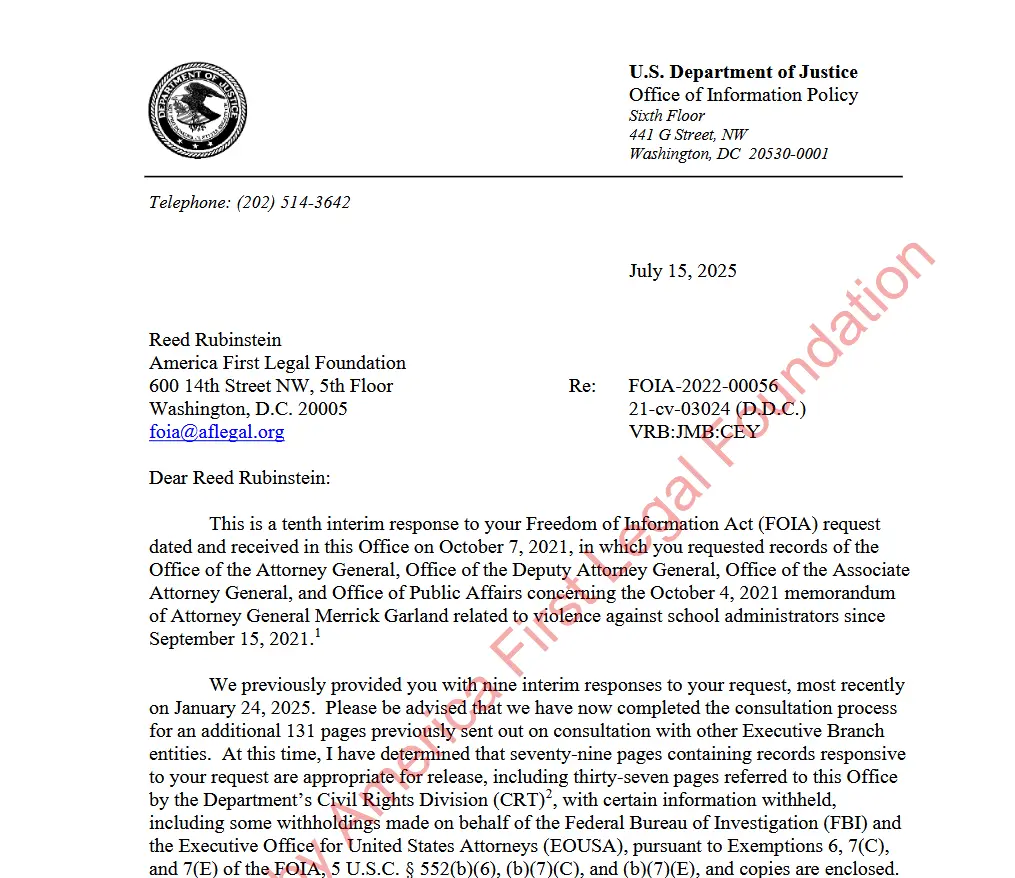 DEPARTMENT OF JUSTICE

U.S. Department of Justice
Office of Information Policy
Sixth Floor
441 G Street, NW
Washington, DC 20530-0001

Telephone: (202) 514-3642

July 15, 2025

Reed Rubinstein
America First Legal Foundation
600 14th Street NW, 5th Floor
Washington, D.C. 20005
foia@aflegal.org

Re: FOIA-2022-00056
21-cv-03024 (D.D.C.)
VRB:JMB:CEY

Dear Reed Rubinstein:

This is a tenth interim response to your Freedom of Information Act (FOIA) request dated and received in this Office on October 7, 2021, in which you requested records of the Office of the Attorney General, Office of the Deputy Attorney General, Office of the Associate Attorney General, and Office of Public Affairs concerning the October 4, 2021 memorandum of Attorney General Merrick Garland related to violence against school administrators since September 15, 2021.$^1$

We previously provided you with nine interim responses to your request, most recently on January 24, 2025. Please be advised that we have now completed the consultation process for an additional 131 pages previously sent out on consultation with other Executive Branch entities. At this time, I have determined that seventy-nine pages containing records responsive to your request are appropriate for release, including thirty-seven pages referred to this Office by the Department's Civil Rights Division (CRT)$^2$, with certain information withheld, including some withholdings made on behalf of the Federal Bureau of Investigation (FBI) and the Executive Office for United States Attorneys (EOUSA), pursuant to Exemptions 6, 7(C), and 7(E) of the FOIA, 5 U.S.C. § 552(b)(6), (b)(7)(C), and (b)(7)(E), and copies are enclosed.

America First Legal Foundation